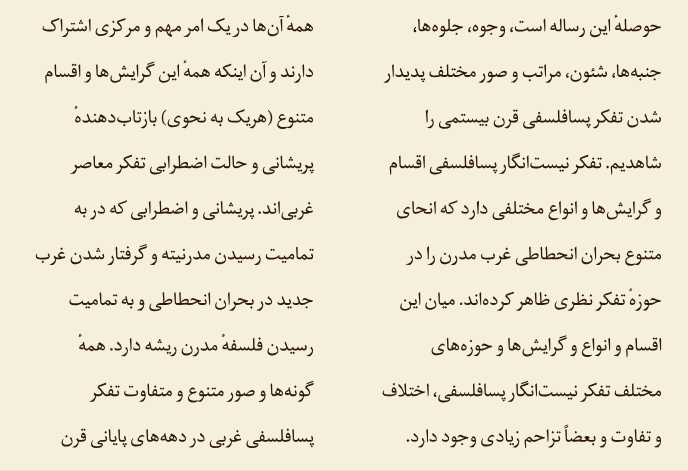 حوصلهٔ این رساله است، وجوه، جلوه‌ها، جنبه‌ها، شئون، مراتب و صور مختلف پدیدار شدن تفکر پسافلسفی قرن بیستمی را شاهدیم. تفکر نیست‌انگار پسافلسفی اقسام و گرایش‌ها و انواع مختلفی دارد که انحای متنوع بحران انحطاطی غرب مدرن را در حوزهٔ تفکر نظری ظاهر کرده‌اند. میان این اقسام و انواع و گرایش‌ها و حوزه‌های مختلف تفکر نیست‌انگار پسافلسفی، اختلاف و تفاوت و بعضاً تزاحم زیادی وجود دارد.

همهٔ آن‌ها در یک امر مهم و مرکزی اشتراک دارند و آن اینکه همهٔ این گرایش‌ها و اقسام متنوع (هریک به نحوی) بازتاب‌دهندهٔ پریشانی و حالت اضطرابی تفکر معاصر غربی‌اند. پریشانی و اضطرابی که در به تمامیت رسیدن مدرنیته و گرفتار شدن غرب جدید در بحران انحطاطی و به تمامیت رسیدن فلسفهٔ مدرن ریشه دارد. همهٔ گونه‌ها و صور متنوع و متفاوت تفکر پسافلسفی غربی در دهه‌های پایانی قرن